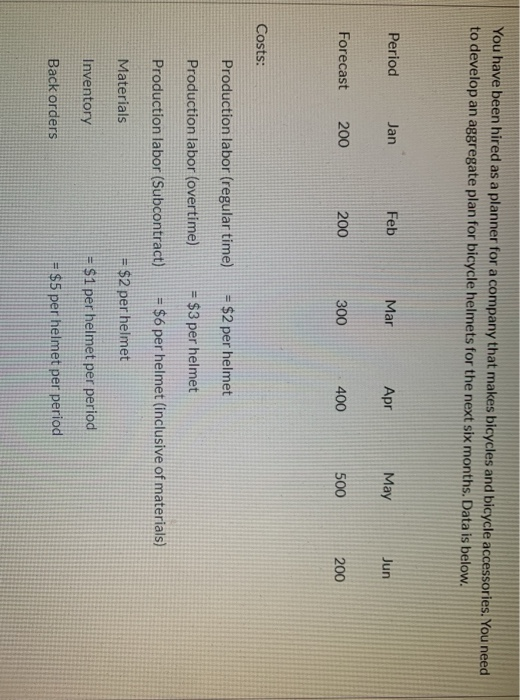 You have been hired as a planner for a company that makes bicycles and bicycle accessories. You need to develop an aggregate plan for bicycle helmets for the next six months. Data is below.

| Period | Jan | Feb | Mar | Apr | May | Jun |
|---|---|---|---|---|---|---|
| Forecast | 200 | 200 | 300 | 400 | 500 | 200 |

Costs:

Production labor (regular time) = $2 per helmet

Production labor (overtime) = $3 per helmet

Production labor (Subcontract) = $6 per helmet (inclusive of materials)

Materials = $2 per helmet

Inventory = $1 per helmet per period

Back orders = $5 per helmet per period